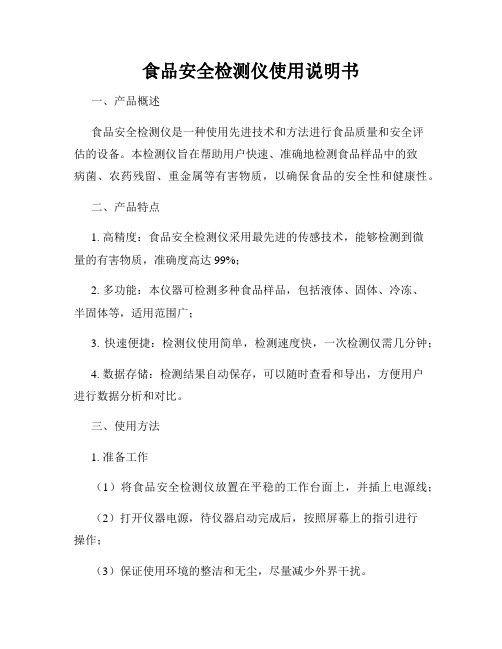 食品安全检测仪使用说明书

一、产品概述

食品安全检测仪是一种使用先进技术和方法进行食品质量和安全评估的设备。本检测仪旨在帮助用户快速、准确地检测食品样品中的致病菌、农药残留、重金属等有害物质，以确保食品的安全性和健康性。

二、产品特点

1. 高精度：食品安全检测仪采用最先进的传感技术，能够检测到微量的有害物质，准确度高达 99%；

2. 多功能：本仪器可检测多种食品样品，包括液体、固体、冷冻、半固体等，适用范围广；

3. 快速便捷：检测仪使用简单，检测速度快，一次检测仅需几分钟；

4. 数据存储：检测结果自动保存，可以随时查看和导出，方便用户进行数据分析和对比。

三、使用方法

1. 准备工作

（1）将食品安全检测仪放置在平稳的工作台面上，并插上电源线；

（2）打开仪器电源，待仪器启动完成后，按照屏幕上的指引进行操作；

（3）保证使用环境的整洁和无尘，尽量减少外界干扰。